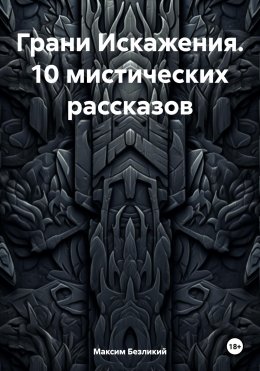 Грани Искажения. 10 мистических рассказов

Максим Безликий

18+